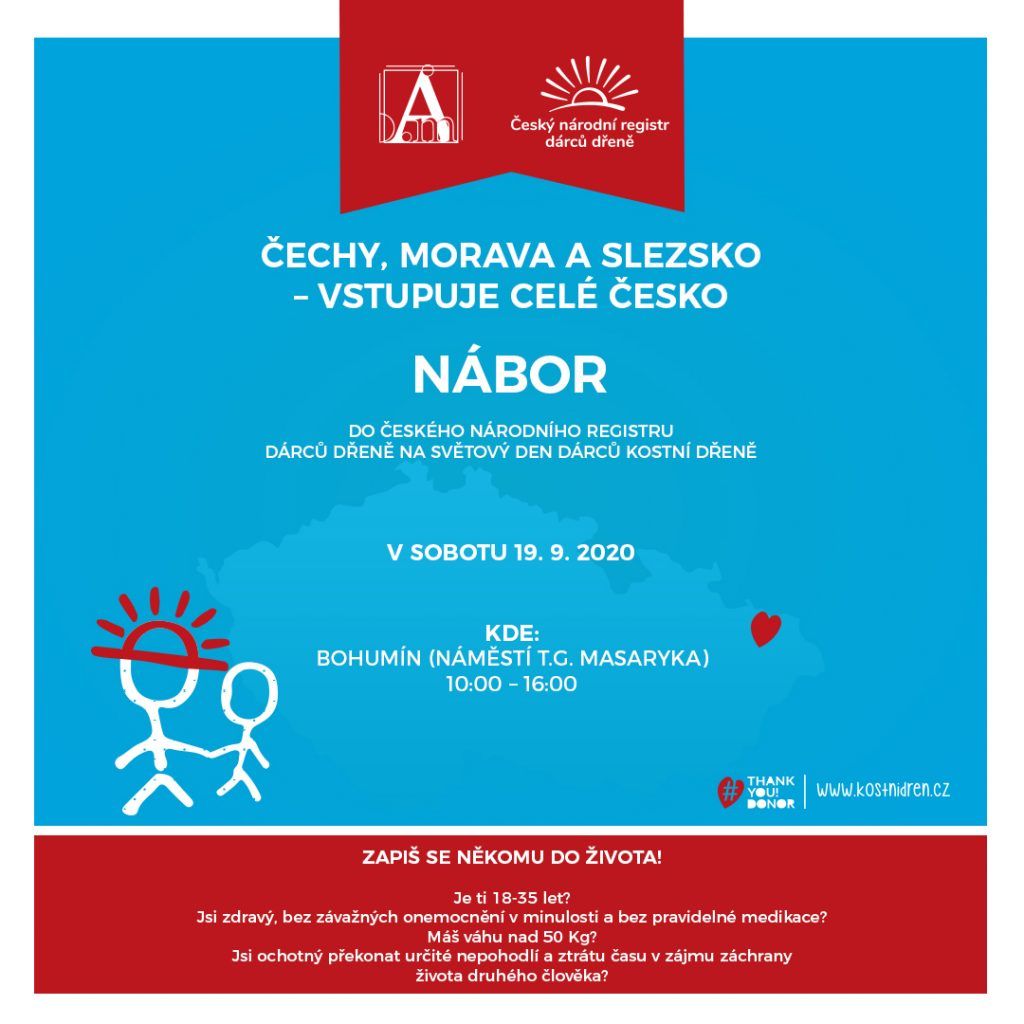 Český národní registr dárců dřeně

ČECHY, MORAVA A SLEZSKO – VSTUPUJE CELÉ ČESKO

NÁBOR

DO ČESKÉHO NÁRODNÍHO REGISTRU DÁRCŮ DŘENĚ NA SVĚTOVÝ DEN DÁRCŮ KOSTNÍ DŘENĚ

V SOBOTU 19. 9. 2020

KDE:
BOHUMÍN (NÁMĚSTÍ T.G. MASARYKA)
10:00 – 16:00

THANK YOU! DONOR
www.kostnidren.cz

ZAPIŠ SE NĚKOMU DO ŽIVOTA!

Je ti 18-35 let?
Jsi zdravý, bez závažných onemocnění v minulosti a bez pravidelné medikace?
Máš váhu nad 50 Kg?
Jsi ochotný překonat určité nepohodlí a ztrátu času v zájmu záchrany života druhého člověka?